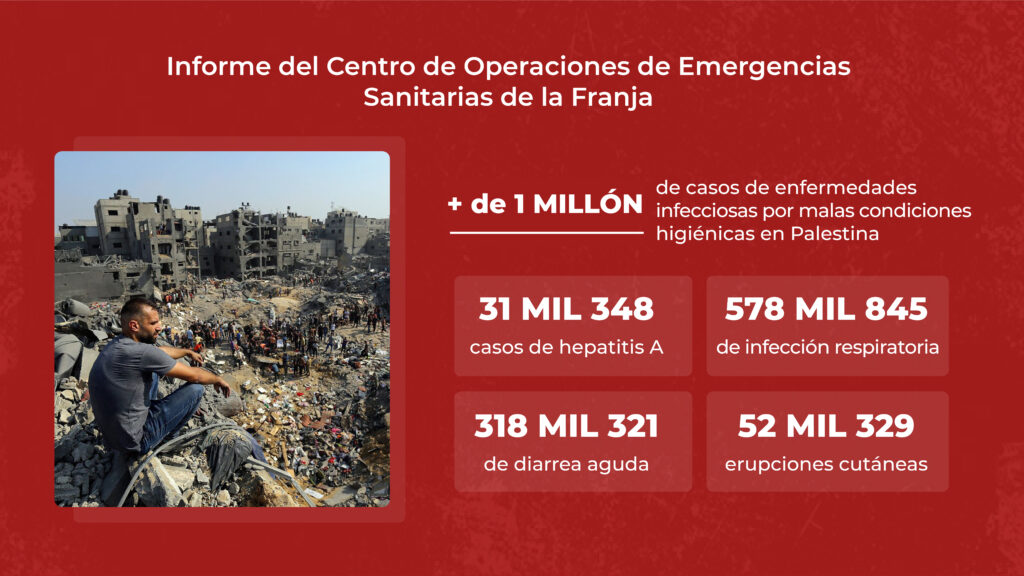 Informe del Centro de Operaciones de Emergencias Sanitarias de la Franja

+ de 1 MILLÓN de casos de enfermedades infecciosas por malas condiciones higiénicas en Palestina

31 MIL 348
casos de hepatitis A

578 MIL 845
de infección respiratoria

318 MIL 321
de diarrea aguda

52 MIL 329
erupciones cutáneas